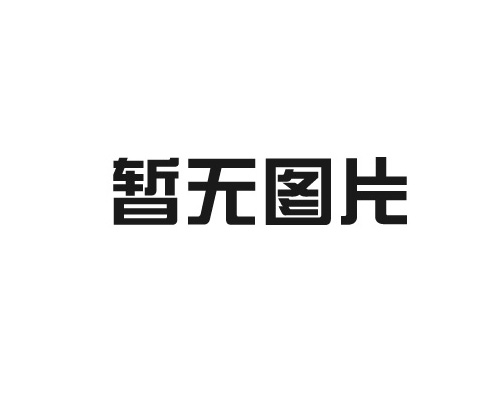 暂无图片